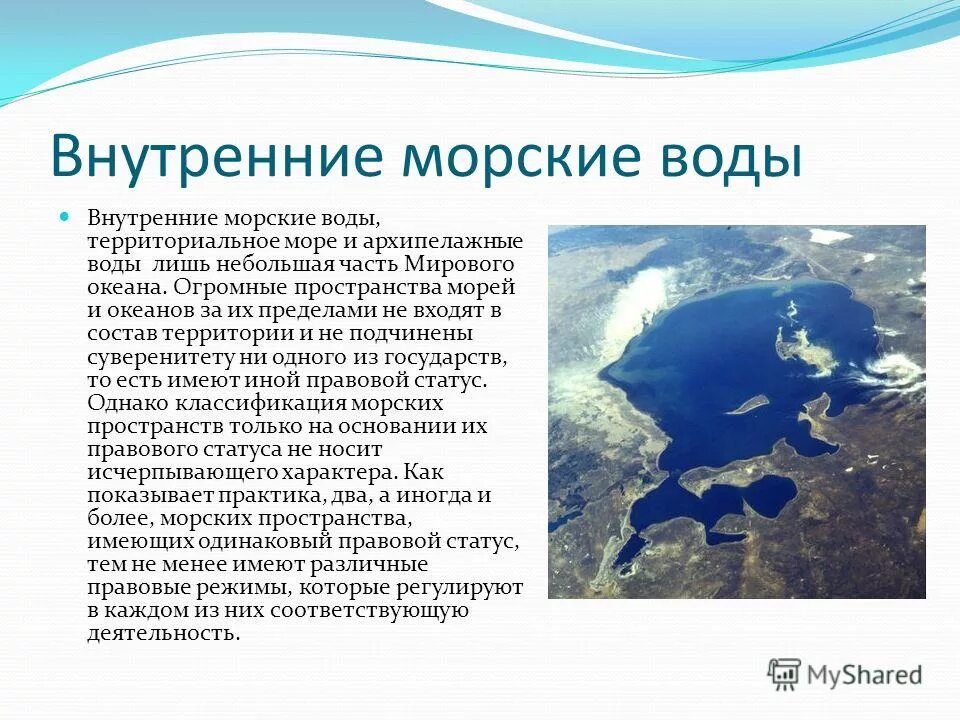 Внутренние морские воды

Внутренние морские воды, территориальное море и архипелажные воды лишь небольшая часть Мирового океана. Огромные пространства морей и океанов за их пределами не входят в состав территории и не подчинены суверенитету ни одного из государств, то есть имеют иной правовой статус. Однако классификация морских пространств только на основании их правового статуса не носит исчерпывающего характера. Как показывает практика, два, а иногда и более, морских пространства, имеющих одинаковый правовой статус, тем не менее имеют различные правовые режимы, которые регулируют в каждом из них соответствующую деятельность.

MyShared